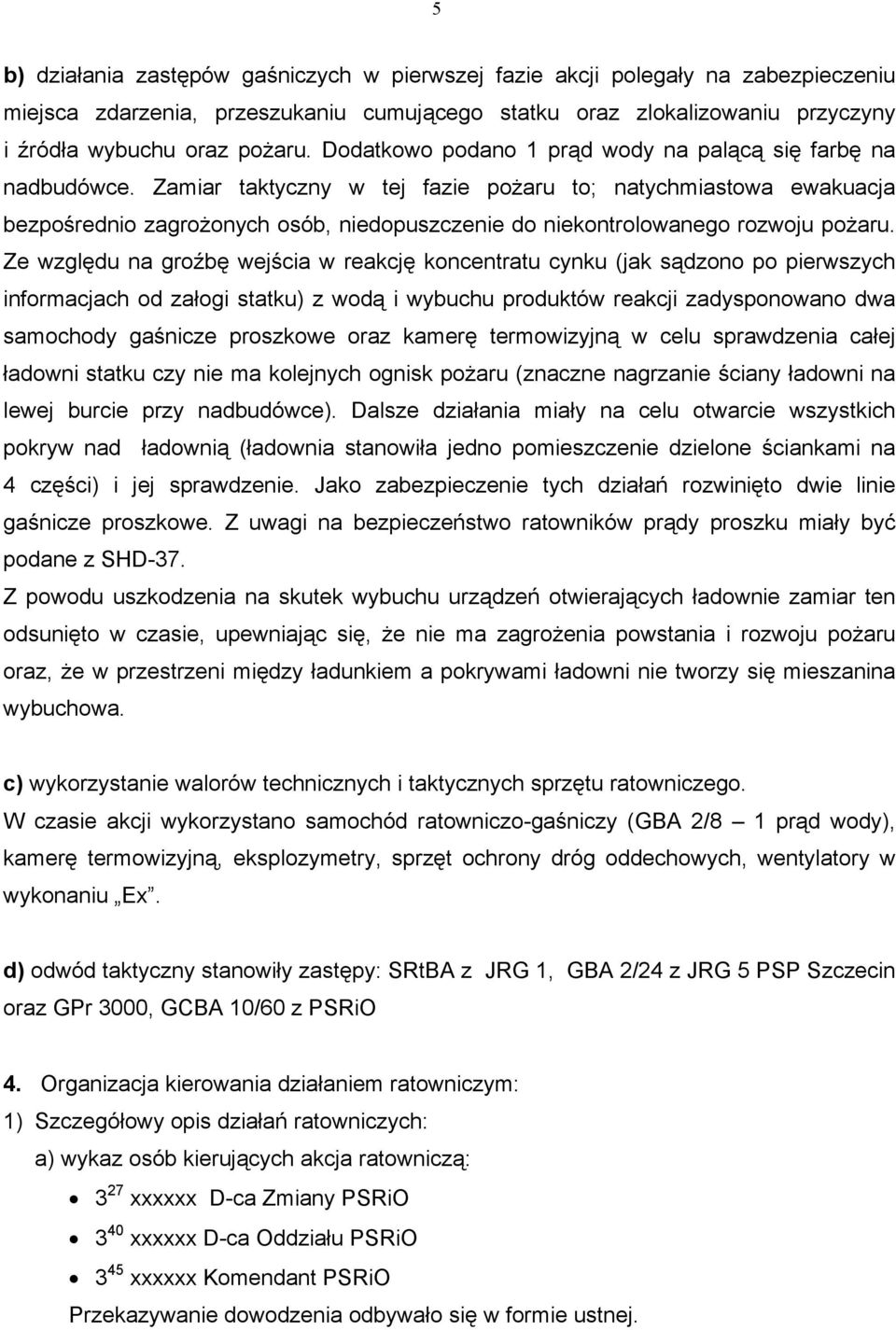 5

b) działania zastępów gaśniczych w pierwszej fazie akcji polegały na zabezpieczeniu miejsca zdarzenia, przeszukaniu cumującego statku oraz zlokalizowaniu przyczyny i źródła wybuchu oraz pożaru. Dodatkowo podano 1 prąd wody na palącą się farbę na nadbudówce. Zamiar taktyczny w tej fazie pożaru to; natychmiastowa ewakuacja bezpośrednio zagrożonych osób, niedopuszczenie do niekontrolowanego rozwoju pożaru. Ze względu na groźbę wejścia w reakcję koncentratu cynku (jak sądzono po pierwszych informacjach od załogi statku) z wodą i wybuchu produktów reakcji zadysponowano dwa samochody gaśnicze proszkowe oraz kamerę termowizyjną w celu sprawdzenia całej ładowni statku czy nie ma kolejnych ognisk pożaru (znaczne nagrzanie ściany ładowni na lewej burcie przy nadbudówce). Dalsze działania miały na celu otwarcie wszystkich pokryw nad ładownią (ładownia stanowiła jedno pomieszczenie dzielone ściankami na 4 części) i jej sprawdzenie. Jako zabezpieczenie tych działań rozwinięto dwie linie gaśnicze proszkowe. Z uwagi na bezpieczeństwo ratowników prądy proszku miały być podane z SHD-37.
Z powodu uszkodzenia na skutek wybuchu urządzeń otwierających ładownie zamiar ten odsunięto w czasie, upewniając się, że nie ma zagrożenia powstania i rozwoju pożaru oraz, że w przestrzeni między ładunkiem a pokrywami ładowni nie tworzy się mieszanina wybuchowa.

c) wykorzystanie walorów technicznych i taktycznych sprzętu ratowniczego.
W czasie akcji wykorzystano samochód ratowniczo-gaśniczy (GBA 2/8 – 1 prąd wody), kamerę termowizyjną, eksplozymetry, sprzęt ochrony dróg oddechowych, wentylatory w wykonaniu „Ex”.

d) odwód taktyczny stanowiły zastępy: SRtBA z JRG 1, GBA 2/24 z JRG 5 PSP Szczecin oraz GPr 3000, GCBA 10/60 z PSRiO

4. Organizacja kierowania działaniem ratowniczym:
1) Szczegółowy opis działań ratowniczych:
a) wykaz osób kierujących akcja ratowniczą:
• $3^{27}$ xxxxxx D-ca Zmiany PSRiO
• $3^{40}$ xxxxxx D-ca Oddziału PSRiO
• $3^{45}$ xxxxxx Komendant PSRiO
Przekazywanie dowodzenia odbywało się w formie ustnej.